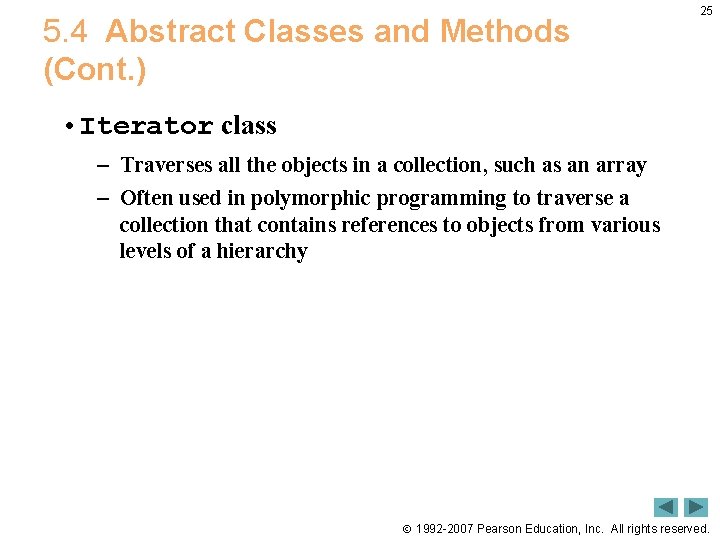 25

5.4 Abstract Classes and Methods (Cont.)

• Iterator class

– Traverses all the objects in a collection, such as an array

– Often used in polymorphic programming to traverse a collection that contains references to objects from various levels of a hierarchy

© 1992-2007 Pearson Education, Inc. All rights reserved.